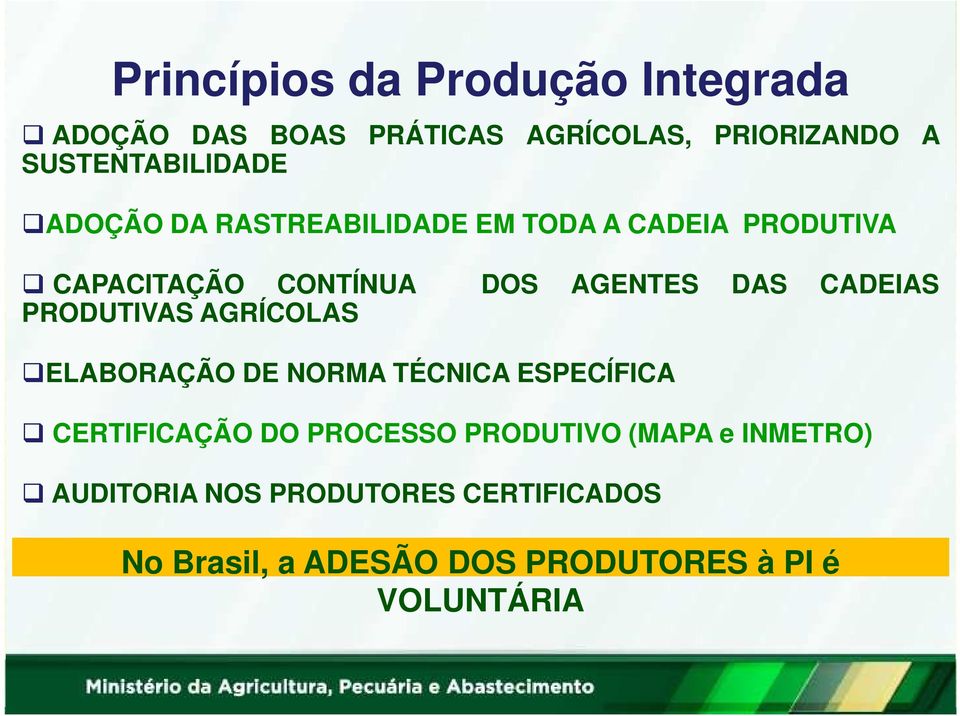 Princípios da Produção Integrada

❑ ADOÇÃO DAS BOAS PRÁTICAS AGRÍCOLAS, PRIORIZANDO A SUSTENTABILIDADE

❑ADOÇÃO DA RASTREABILIDADE EM TODA A CADEIA PRODUTIVA

❑ CAPACITAÇÃO CONTÍNUA DOS AGENTES DAS CADEIAS PRODUTIVAS AGRÍCOLAS

❑ELABORAÇÃO DE NORMA TÉCNICA ESPECÍFICA

❑ CERTIFICAÇÃO DO PROCESSO PRODUTIVO (MAPA e INMETRO)

❑ AUDITORIA NOS PRODUTORES CERTIFICADOS

No Brasil, a ADESÃO DOS PRODUTORES à PI é VOLUNTÁRIA

Ministério da Agricultura, Pecuária e Abastecimento